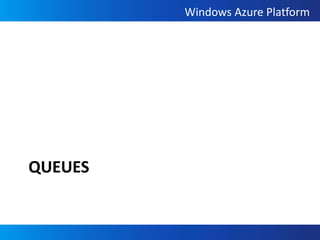 Windows Azure Platform

QUEUES